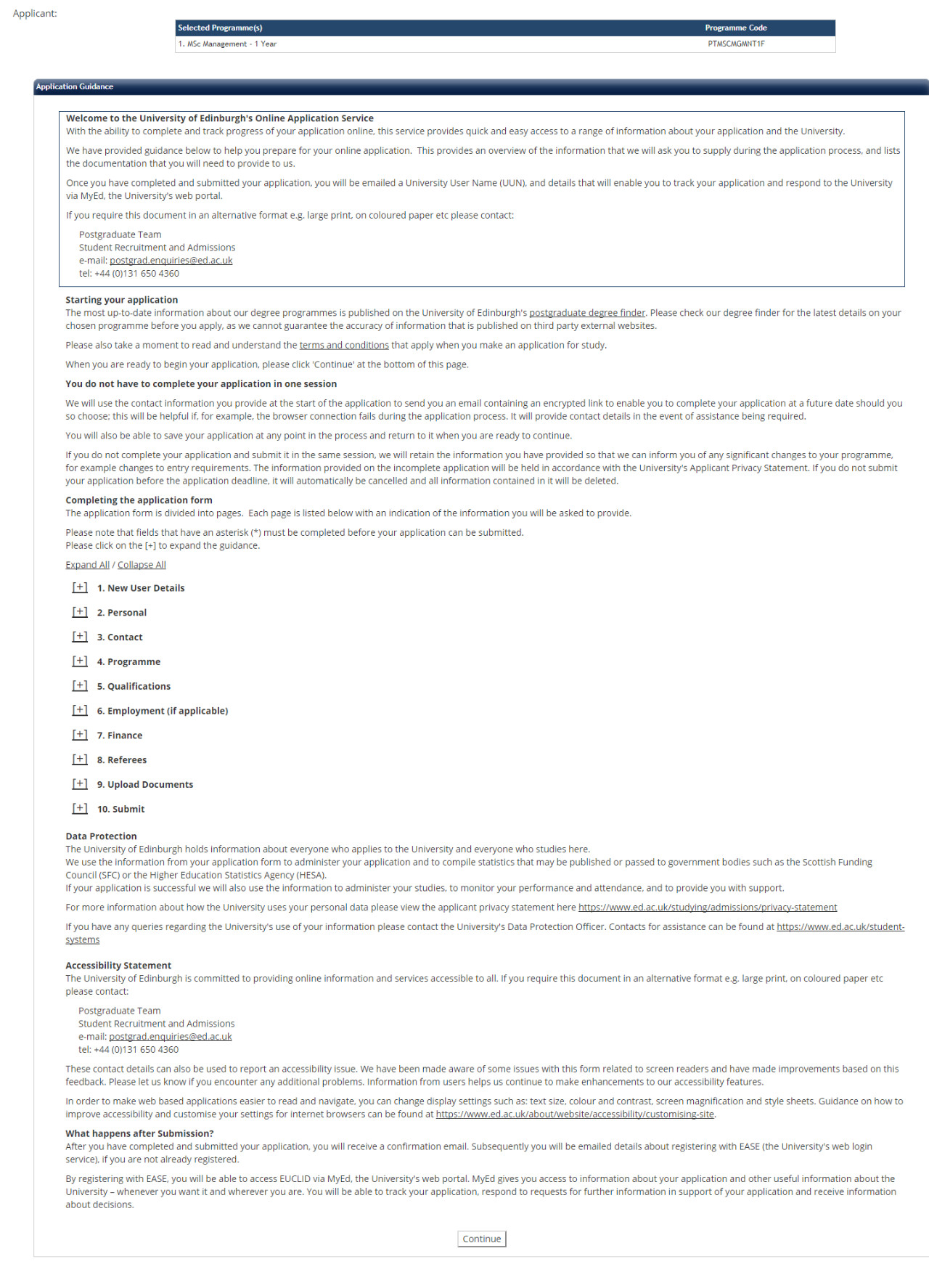 Applicant:

| Selected Programme(s) | Programme Code |
|---|---|
| 1. MSc Management - 1 Year | PTMSCMGMNT1F |

Application Guidance

Welcome to the University of Edinburgh's Online Application Service
With the ability to complete and track progress of your application online, this service provides quick and easy access to a range of information about your application and the University.

We have provided guidance below to help you prepare for your online application. This provides an overview of the information that we will ask you to supply during the application process, and lists the documentation that you will need to provide to us.

Once you have completed and submitted your application, you will be emailed a University User Name (UUN), and details that will enable you to track your application and respond to the University via MyEd, the University's web portal.

If you require this document in an alternative format e.g. large print, on coloured paper etc please contact:

Postgraduate Team
Student Recruitment and Admissions
e-mail: postgrad.enquiries@ed.ac.uk
tel: +44 (0)131 650 4360

Starting your application
The most up-to-date information about our degree programmes is published on the University of Edinburgh's postgraduate degree finder. Please check our degree finder for the latest details on your chosen programme before you apply, as we cannot guarantee the accuracy of information that is published on third party external websites.

Please also take a moment to read and understand the terms and conditions that apply when you make an application for study.

When you are ready to begin your application, please click 'Continue' at the bottom of this page.

You do not have to complete your application in one session

We will use the contact information you provide at the start of the application to send you an email containing an encrypted link to enable you to complete your application at a future date should you so choose; this will be helpful if, for example, the browser connection fails during the application process. It will provide contact details in the event of assistance being required.

You will also be able to save your application at any point in the process and return to it when you are ready to continue.

If you do not complete your application and submit it in the same session, we will retain the information you have provided so that we can inform you of any significant changes to your programme, for example changes to entry requirements. The information provided on the incomplete application will be held in accordance with the University's Applicant Privacy Statement. If you do not submit your application before the application deadline, it will automatically be cancelled and all information contained in it will be deleted.

Completing the application form
The application form is divided into pages. Each page is listed below with an indication of the information you will be asked to provide.

Please note that fields that have an asterisk (*) must be completed before your application can be submitted.
Please click on the [+] to expand the guidance.

Expand All / Collapse All

[+] 1. New User Details
[+] 2. Personal
[+] 3. Contact
[+] 4. Programme
[+] 5. Qualifications
[+] 6. Employment (if applicable)
[+] 7. Finance
[+] 8. Referees
[+] 9. Upload Documents
[+] 10. Submit

Data Protection
The University of Edinburgh holds information about everyone who applies to the University and everyone who studies here.
We use the information from your application form to administer your application and to compile statistics that may be published or passed to government bodies such as the Scottish Funding Council (SFC) or the Higher Education Statistics Agency (HESA).
If your application is successful we will also use the information to administer your studies, to monitor your performance and attendance, and to provide you with support.

For more information about how the University uses your personal data please view the applicant privacy statement here https://www.ed.ac.uk/studying/admissions/privacy-statement

If you have any queries regarding the University's use of your information please contact the University's Data Protection Officer. Contacts for assistance can be found at https://www.ed.ac.uk/student-systems

Accessibility Statement
The University of Edinburgh is committed to providing online information and services accessible to all. If you require this document in an alternative format e.g. large print, on coloured paper etc please contact:

Postgraduate Team
Student Recruitment and Admissions
e-mail: postgrad.enquiries@ed.ac.uk
tel: +44 (0)131 650 4360

These contact details can also be used to report an accessibility issue. We have been made aware of some issues with this form related to screen readers and have made improvements based on this feedback. Please let us know if you encounter any additional problems. Information from users helps us continue to make enhancements to our accessibility features.

In order to make web based applications easier to read and navigate, you can change display settings such as: text size, colour and contrast, screen magnification and style sheets. Guidance on how to improve accessibility and customise your settings for internet browsers can be found at https://www.ed.ac.uk/about/website/accessibility/customising-site.

What happens after Submission?
After you have completed and submitted your application, you will receive a confirmation email. Subsequently you will be emailed details about registering with EASE (the University's web login service), if you are not already registered.

By registering with EASE, you will be able to access EUCLID via MyEd, the University's web portal. MyEd gives you access to information about your application and other useful information about the University – whenever you want it and wherever you are. You will be able to track your application, respond to requests for further information in support of your application and receive information about decisions.

Continue